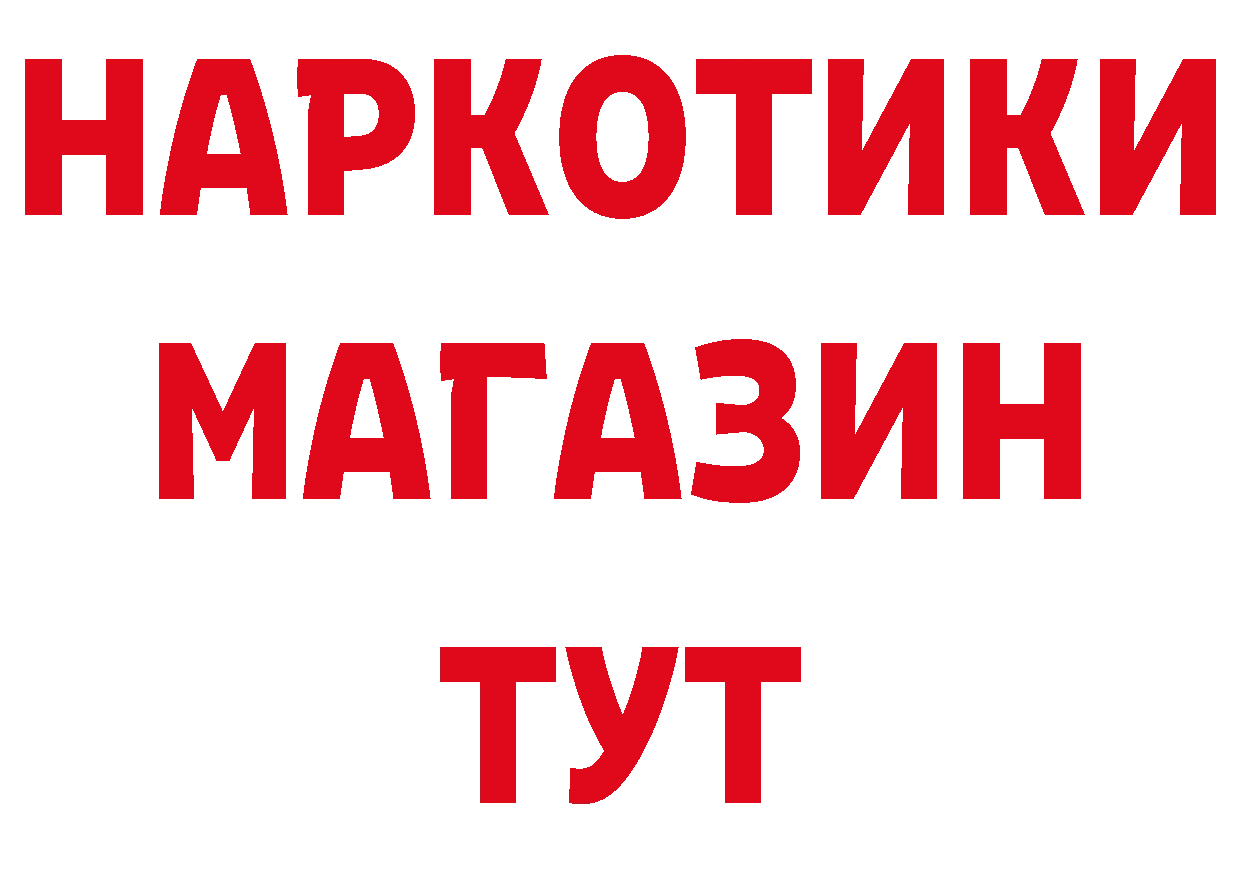 НАРКОТИКИ
МАГАЗИН
ТУТ